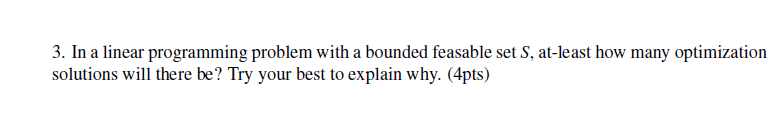 3. In a linear programming problem with a bounded feasable set $S$, at-least how many optimization solutions will there be? Try your best to explain why. (4pts)